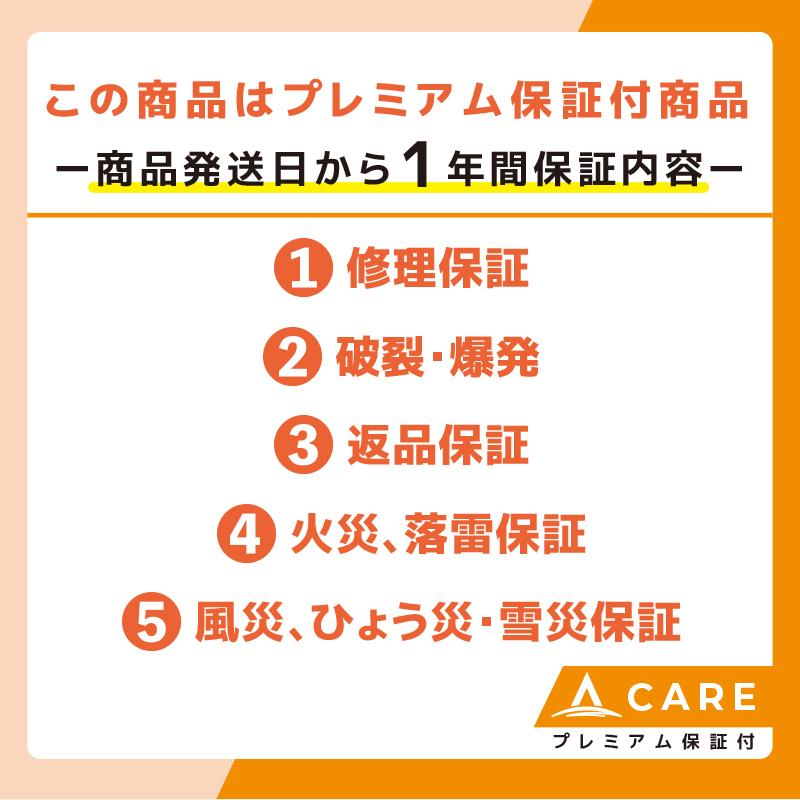 この商品はプレミアム保証付商品

ー商品発送日から１年間保証内容ー

1 修理保証

2 破裂・爆発

3 返品保証

4 火災、落雷保証

5 風災、ひょう災・雪災保証

CARE
プレミアム保証付